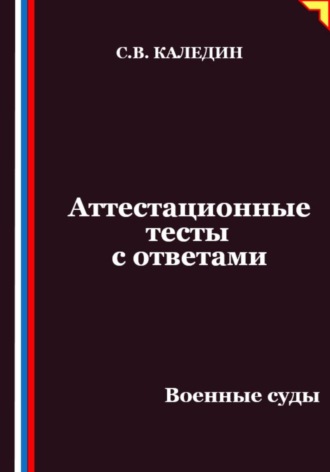 С.В. КАЛЕДИН

Аттестационные тесты с ответами

Военные суды